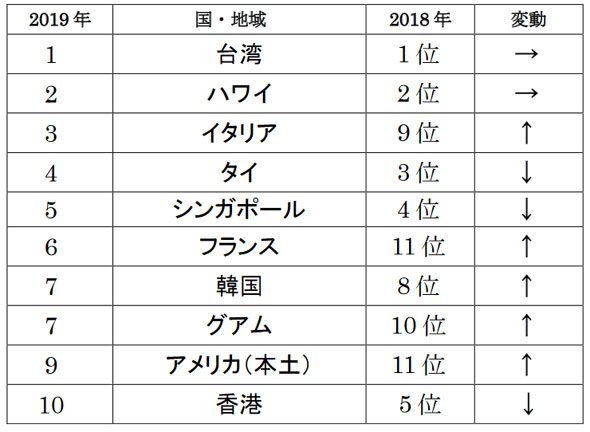 | 2019年 | 国・地域 | 2018年 | 変動 |
|---|---|---|---|
| 1 | 台湾 | 1位 | → |
| 2 | ハワイ | 2位 | → |
| 3 | イタリア | 9位 | ↑ |
| 4 | タイ | 3位 | ↓ |
| 5 | シンガポール | 4位 | ↓ |
| 6 | フランス | 11位 | ↑ |
| 7 | 韓国 | 8位 | ↑ |
| 7 | グアム | 10位 | ↑ |
| 9 | アメリカ(本土) | 11位 | ↑ |
| 10 | 香港 | 5位 | ↓ |